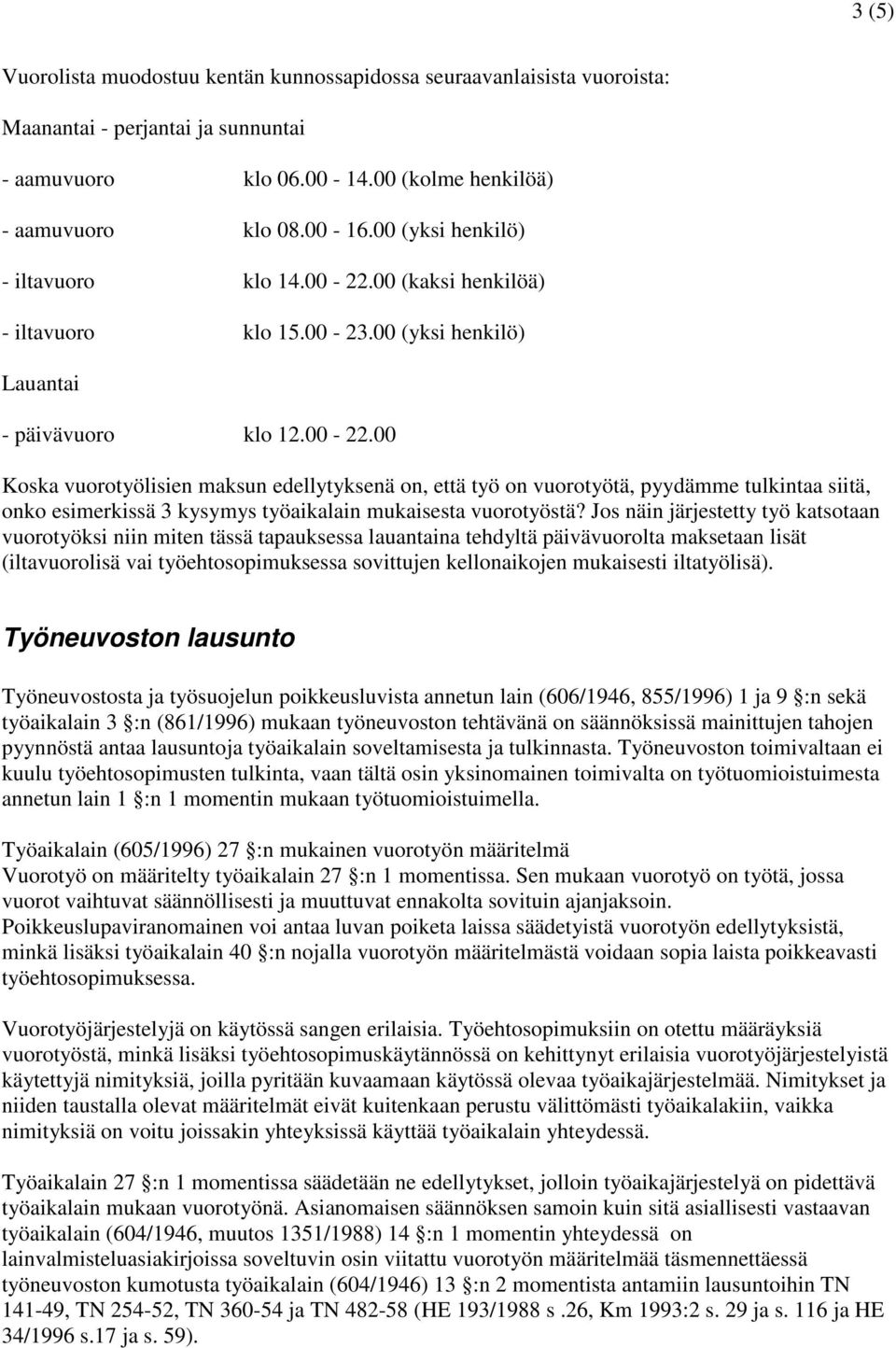 3 (5)

Vuorolista muodostuu kentän kunnossapidossa seuraavanlaisista vuoroista:

Maanantai - perjantai ja sunnuntai

- aamuvuoro klo 06.00 - 14.00 (kolme henkilöä)

- aamuvuoro klo 08.00 - 16.00 (yksi henkilö)

- iltavuoro klo 14.00 - 22.00 (kaksi henkilöä)

- iltavuoro klo 15.00 - 23.00 (yksi henkilö)

Lauantai

- päivävuoro klo 12.00 - 22.00

Koska vuorotyölisien maksun edellytyksenä on, että työ on vuorotyötä, pyydämme tulkintaa siitä, onko esimerkissä 3 kysymys työaikalain mukaisesta vuorotyöstä? Jos näin järjestetty työ katsotaan vuorotyöksi niin miten tässä tapauksessa lauantaina tehdyltä päivävuorolta maksetaan lisät (iltavuorolisä vai työehtosopimuksessa sovittujen kellonaikojen mukaisesti iltatyölisä).

Työneuvoston lausunto

Työneuvostosta ja työsuojelun poikkeusluvista annetun lain (606/1946, 855/1996) 1 ja 9 :n sekä työaikalain 3 :n (861/1996) mukaan työneuvoston tehtävänä on säännöksissä mainittujen tahojen pyynnöstä antaa lausuntoja työaikalain soveltamisesta ja tulkinnasta. Työneuvoston toimivaltaan ei kuulu työehtosopimusten tulkinta, vaan tältä osin yksinomainen toimivalta on työtuomioistuimesta annetun lain 1 :n 1 momentin mukaan työtuomioistuimella.

Työaikalain (605/1996) 27 :n mukainen vuorotyön määritelmä
Vuorotyö on määritelty työaikalain 27 :n 1 momentissa. Sen mukaan vuorotyö on työtä, jossa vuorot vaihtuvat säännöllisesti ja muuttuvat ennakolta sovituin ajanjaksoin.
Poikkeuslupaviranomainen voi antaa luvan poiketa laissa säädetyistä vuorotyön edellytyksistä, minkä lisäksi työaikalain 40 :n nojalla vuorotyön määritelmästä voidaan sopia laista poikkeavasti työehtosopimuksessa.

Vuorotyöjärjestelyjä on käytössä sangen erilaisia. Työehtosopimuksiin on otettu määräyksiä vuorotyöstä, minkä lisäksi työehtosopimuskäytännössä on kehittynyt erilaisia vuorotyöjärjestelyistä käytettyjä nimityksiä, joilla pyritään kuvaamaan käytössä olevaa työaikajärjestelmää. Nimitykset ja niiden taustalla olevat määritelmät eivät kuitenkaan perustu välittömästi työaikalakiin, vaikka nimityksiä on voitu joissakin yhteyksissä käyttää työaikalain yhteydessä.

Työaikalain 27 :n 1 momentissa säädetään ne edellytykset, jolloin työaikajärjestelyä on pidettävä työaikalain mukaan vuorotyönä. Asianomaisen säännöksen samoin kuin sitä asiallisesti vastaavan työaikalain (604/1946, muutos 1351/1988) 14 :n 1 momentin yhteydessä on lainvalmisteluasiakirjoissa soveltuvin osin viitattu vuorotyön määritelmää täsmennettäessä työneuvoston kumotusta työaikalain (604/1946) 13 :n 2 momentista antamiin lausuntoihin TN 141-49, TN 254-52, TN 360-54 ja TN 482-58 (HE 193/1988 s .26, Km 1993:2 s. 29 ja s. 116 ja HE 34/1996 s.17 ja s. 59).